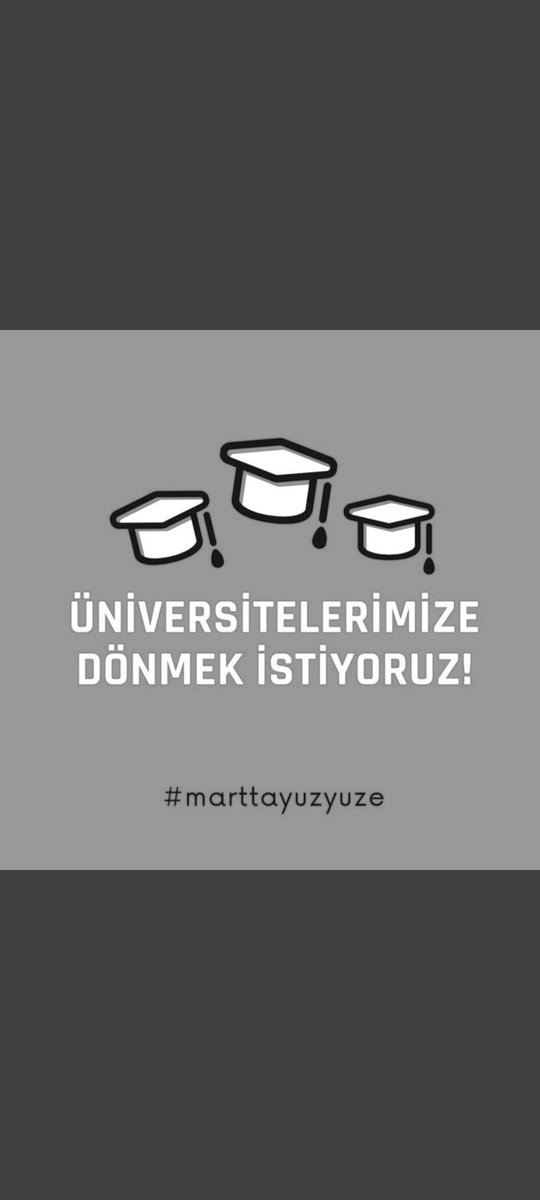 ÜNİVERSİTELERİMİZE DÖNMEK İSTİYORUZ!

#marttayuzyuze